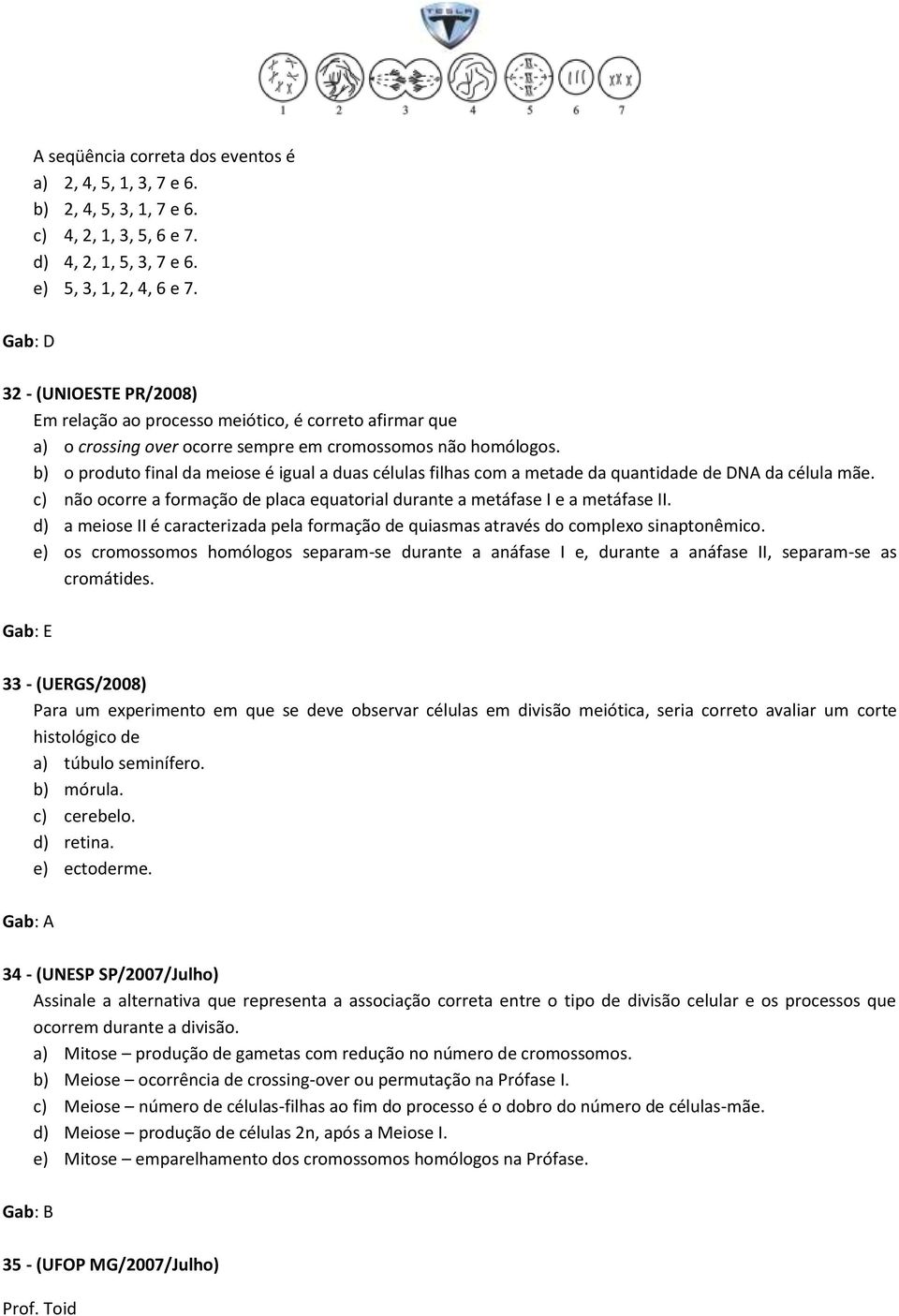 TESLA

1 2 3 4 5 6 7

A seqüência correta dos eventos é
a) 2, 4, 5, 1, 3, 7 e 6.
b) 2, 4, 5, 3, 1, 7 e 6.
c) 4, 2, 1, 3, 5, 6 e 7.
d) 4, 2, 1, 5, 3, 7 e 6.
e) 5, 3, 1, 2, 4, 6 e 7.

Gab: D

32 - (UNIOESTE PR/2008)
Em relação ao processo meiótico, é correto afirmar que
a) o crossing over ocorre sempre em cromossomos não homólogos.
b) o produto final da meiose é igual a duas células filhas com a metade da quantidade de DNA da célula mãe.
c) não ocorre a formação de placa equatorial durante a metáfase I e a metáfase II.
d) a meiose II é caracterizada pela formação de quiasmas através do complexo sinaptonêmico.
e) os cromossomos homólogos separam-se durante a anáfase I e, durante a anáfase II, separam-se as cromátides.

Gab: E

33 - (UERGS/2008)
Para um experimento em que se deve observar células em divisão meiótica, seria correto avaliar um corte histológico de
a) túbulo seminífero.
b) mórula.
c) cerebelo.
d) retina.
e) ectoderme.

Gab: A

34 - (UNESP SP/2007/Julho)
Assinale a alternativa que representa a associação correta entre o tipo de divisão celular e os processos que ocorrem durante a divisão.
a) Mitose – produção de gametas com redução no número de cromossomos.
b) Meiose – ocorrência de crossing-over ou permutação na Prófase I.
c) Meiose – número de células-filhas ao fim do processo é o dobro do número de células-mãe.
d) Meiose – produção de células 2n, após a Meiose I.
e) Mitose – emparelhamento dos cromossomos homólogos na Prófase.

Gab: B

35 - (UFOP MG/2007/Julho)

Prof. Toid